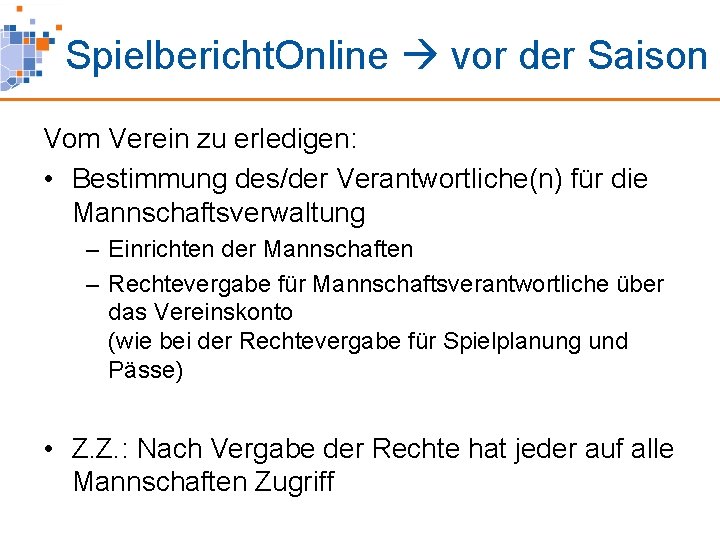 SpielberichtOnline → vor der Saison

Vom Verein zu erledigen:

• Bestimmung des/der Verantwortliche(n) für die Mannschaftsverwaltung
  – Einrichten der Mannschaften
  – Rechtevergabe für Mannschaftsverantwortliche über das Vereinskonto
  (wie bei der Rechtevergabe für Spielplanung und Pässe)

• Z.Z.: Nach Vergabe der Rechte hat jeder auf alle Mannschaften Zugriff